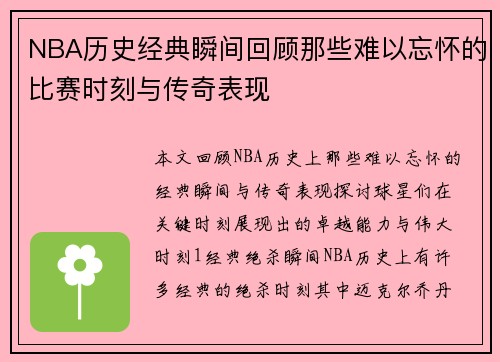 NBA历史经典瞬间回顾那些难以忘怀的比赛时刻与传奇表现

本文回顾NBA历史上那些难以忘怀的经典瞬间与传奇表现探讨球星们在关键时刻展现出的卓越能力与伟大时刻1经典绝杀瞬间NBA历史上有许多经典的绝杀时刻其中迈克尔乔丹